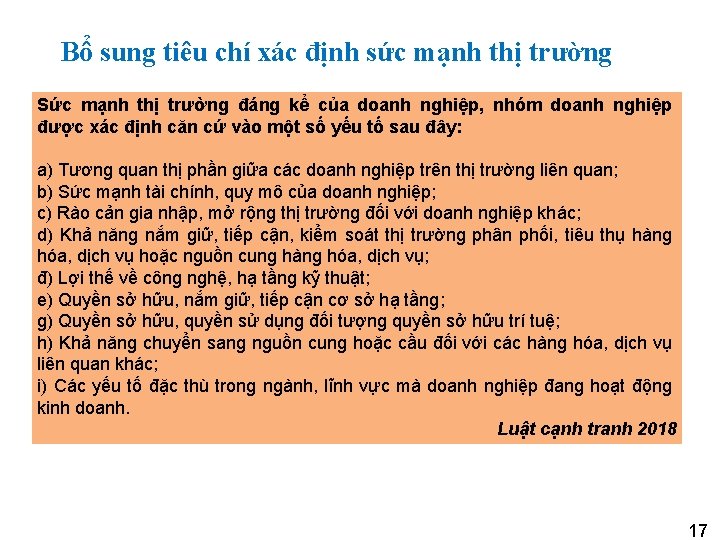 Bổ sung tiêu chí xác định sức mạnh thị trường

Sức mạnh thị trường đáng kể của doanh nghiệp, nhóm doanh nghiệp được xác định căn cứ vào một số yếu tố sau đây:

a) Tương quan thị phần giữa các doanh nghiệp trên thị trường liên quan;
b) Sức mạnh tài chính, quy mô của doanh nghiệp;
c) Rào cản gia nhập, mở rộng thị trường đối với doanh nghiệp khác;
d) Khả năng nắm giữ, tiếp cận, kiểm soát thị trường phân phối, tiêu thụ hàng hóa, dịch vụ hoặc nguồn cung hàng hóa, dịch vụ;
đ) Lợi thế về công nghệ, hạ tầng kỹ thuật;
e) Quyền sở hữu, nắm giữ, tiếp cận cơ sở hạ tầng;
g) Quyền sở hữu, quyền sử dụng đối tượng quyền sở hữu trí tuệ;
h) Khả năng chuyển sang nguồn cung hoặc cầu đối với các hàng hóa, dịch vụ liên quan khác;
i) Các yếu tố đặc thù trong ngành, lĩnh vực mà doanh nghiệp đang hoạt động kinh doanh.

Luật cạnh tranh 2018

17